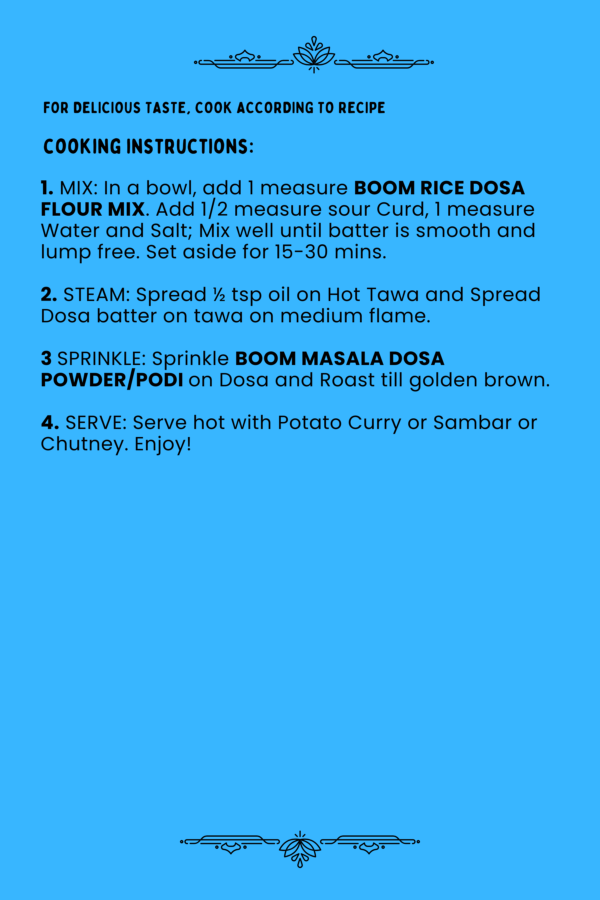 FOR DELICIOUS TASTE, COOK ACCORDING TO RECIPE

COOKING INSTRUCTIONS:

1. MIX: In a bowl, add 1 measure BOOM RICE DOSA FLOUR MIX. Add 1/2 measure sour Curd, 1 measure Water and Salt; Mix well until batter is smooth and lump free. Set aside for 15-30 mins.

2. STEAM: Spread ½ tsp oil on Hot Tawa and Spread Dosa batter on tawa on medium flame.

3 SPRINKLE: Sprinkle BOOM MASALA DOSA POWDER/PODI on Dosa and Roast till golden brown.

4. SERVE: Serve hot with Potato Curry or Sambar or Chutney. Enjoy!